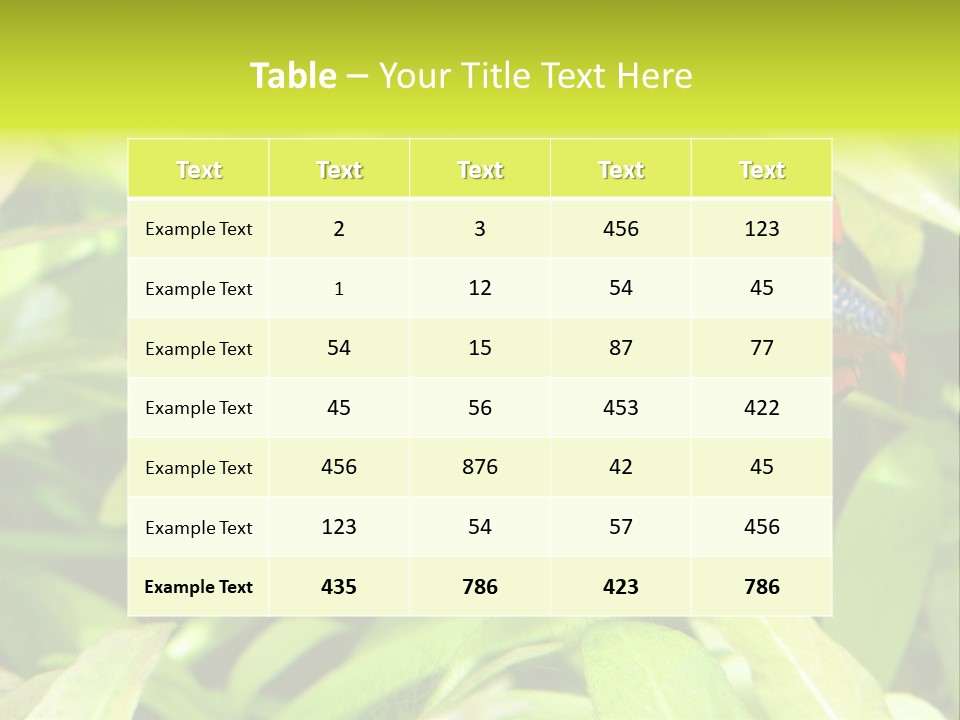 Table – Your Title Text Here

| Text | Text | Text | Text | Text |
|---|---|---|---|---|
| Example Text | 2 | 3 | 456 | 123 |
| Example Text | 1 | 12 | 54 | 45 |
| Example Text | 54 | 15 | 87 | 77 |
| Example Text | 45 | 56 | 453 | 422 |
| Example Text | 456 | 876 | 42 | 45 |
| Example Text | 123 | 54 | 57 | 456 |
| Example Text | 435 | 786 | 423 | 786 |